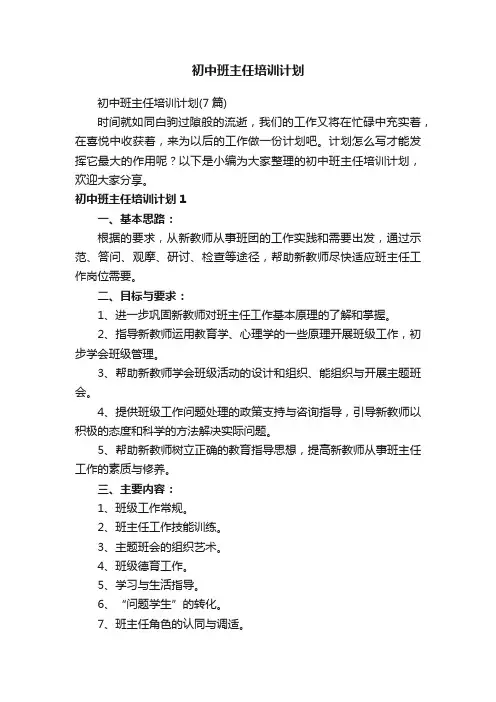 初中班主任培训计划

初中班主任培训计划(7 篇)

时间就如同白驹过隙般的流逝，我们的工作又将在忙碌中充实着，在喜悦中收获着，来为以后的工作做一份计划吧。计划怎么写才能发挥它最大的作用呢？以下是小编为大家整理的初中班主任培训计划，欢迎大家分享。

初中班主任培训计划 1

一、基本思路：

根据的要求，从新教师从事班团的工作实践和需要出发，通过示范、答问、观摩、研讨、检查等途径，帮助新教师尽快适应班主任工作岗位需要。

二、目标与要求：

1、进一步巩固新教师对班主任工作基本原理的了解和掌握。

2、指导新教师运用教育学、心理学的一些原理开展班级工作，初步学会班级管理。

3、帮助新教师学会班级活动的设计和组织、能组织与开展主题班会。

4、提供班级工作问题处理的政策支持与咨询指导，引导新教师以积极的态度和科学的方法解决实际问题。

5、帮助新教师树立正确的教育指导思想，提高新教师从事班主任工作的素质与修养。

三、主要内容：

1、班级工作常规。

2、班主任工作技能训练。

3、主题班会的组织艺术。

4、班级德育工作。

5、学习与生活指导。

6、“问题学生”的转化。

7、班主任角色的认同与调适。